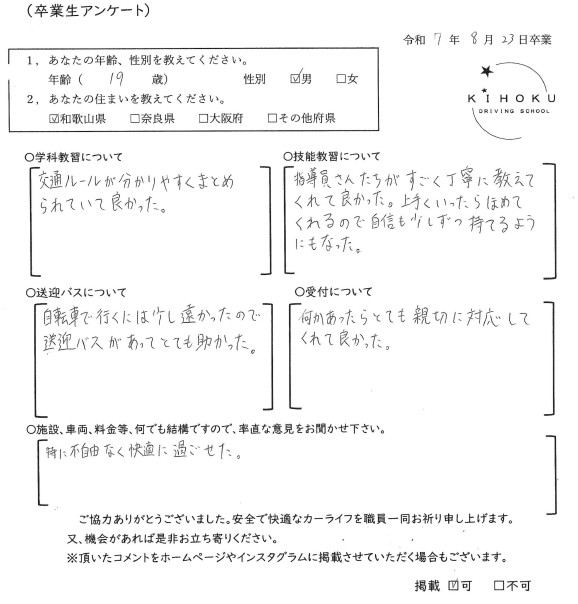 （卒業生アンケート）

令和 7 年 8 月 23 日卒業

1，あなたの年齢、性別を教えてください。
年齢（ 19 歳） 性別 ☑男 □女
2，あなたの住まいを教えてください。
☑和歌山県 □奈良県 □大阪府 □その他府県

KIHOKU DRIVING SCHOOL

○学科教習について
交通ルールが分かりやすくまとめられていて良かった。

○技能教習について
指導員さんたちがすごく丁寧に教えてくれて良かった。上手くいったらほめてくれるので自信も少しずつ持てるようにもなった。

○送迎バスについて
自転車で行くには少し遠かったので送迎バスがあってとても助かった。

○受付について
何かあったらとても親切に対応してくれて良かった。

○施設、車両、料金等、何でも結構ですので、率直な意見をお聞かせ下さい。
特に不自由なく快適に過ごせた。

ご協力ありがとうございました。安全で快適なカーライフを職員一同お祈り申し上げます。
又、機会があれば是非お立ち寄りください。
※頂いたコメントをホームページやインスタグラムに掲載させていただく場合もございます。

掲載 ☑可 □不可